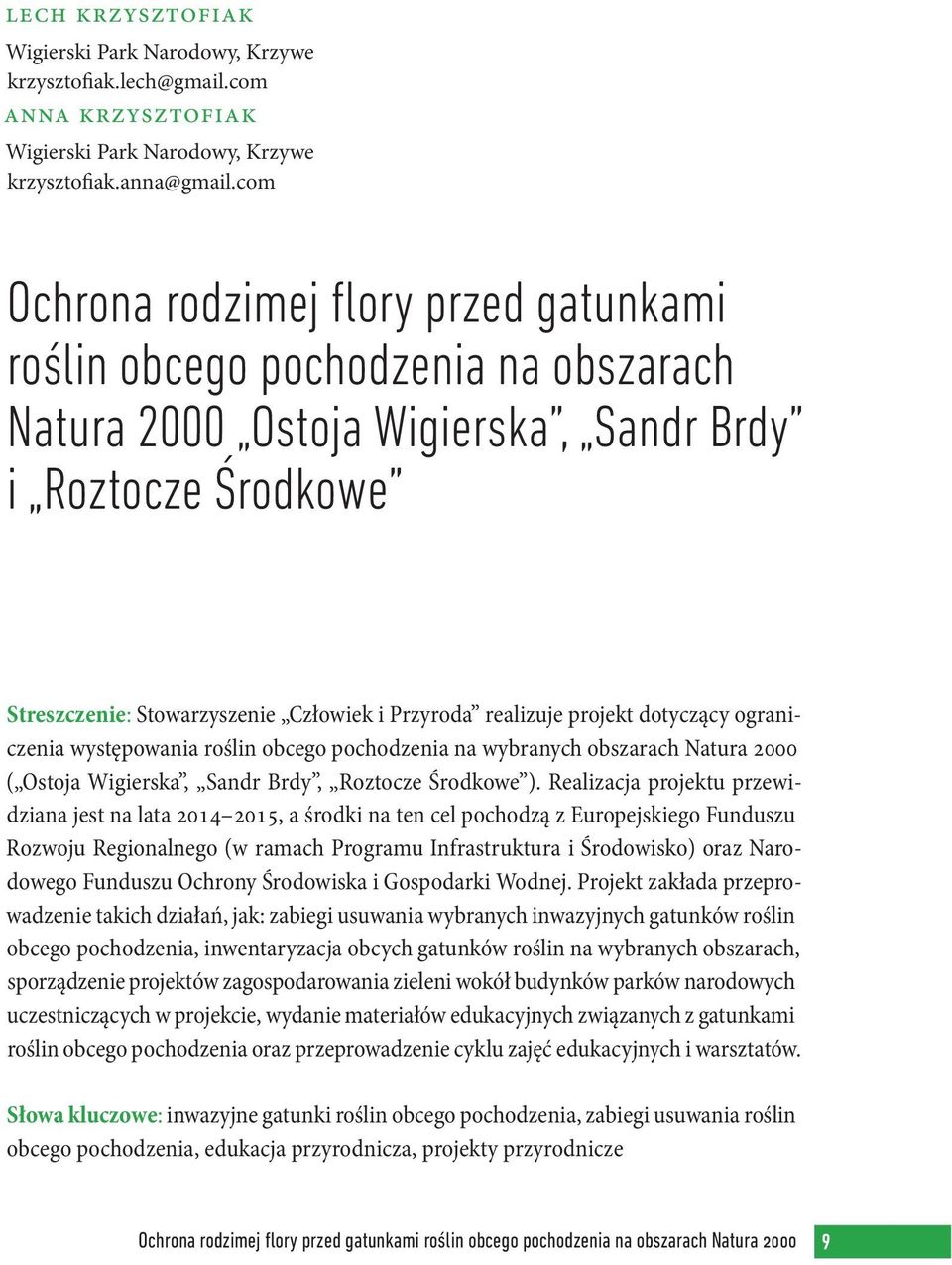 LECH KRZYSZTOFIAK
Wigierski Park Narodowy, Krzywe
krzysztofiak.lech@gmail.com
ANNA KRZYSZTOFIAK
Wigierski Park Narodowy, Krzywe
krzysztofiak.anna@gmail.com

Ochrona rodzimej flory przed gatunkami roślin obcego pochodzenia na obszarach Natura 2000 „Ostoja Wigierska”, „Sandr Brdy” i „Roztocze Środkowe”

Streszczenie: Stowarzyszenie „Człowiek i Przyroda” realizuje projekt dotyczący ograniczenia występowania roślin obcego pochodzenia na wybranych obszarach Natura 2000 („Ostoja Wigierska”, „Sandr Brdy”, „Roztocze Środkowe”). Realizacja projektu przewidziana jest na lata 2014–2015, a środki na ten cel pochodzą z Europejskiego Funduszu Rozwoju Regionalnego (w ramach Programu Infrastruktura i Środowisko) oraz Narodowego Funduszu Ochrony Środowiska i Gospodarki Wodnej. Projekt zakłada przeprowadzenie takich działań, jak: zabiegi usuwania wybranych inwazyjnych gatunków roślin obcego pochodzenia, inwentaryzacja obcych gatunków roślin na wybranych obszarach, sporządzenie projektów zagospodarowania zieleni wokół budynków parków narodowych uczestniczących w projekcie, wydanie materiałów edukacyjnych związanych z gatunkami roślin obcego pochodzenia oraz przeprowadzenie cyklu zajęć edukacyjnych i warsztatów.

Słowa kluczowe: inwazyjne gatunki roślin obcego pochodzenia, zabiegi usuwania roślin obcego pochodzenia, edukacja przyrodnicza, projekty przyrodnicze

Ochrona rodzimej flory przed gatunkami roślin obcego pochodzenia na obszarach Natura 2000 9